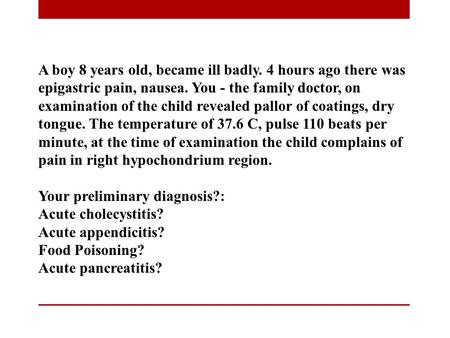 A boy 8 years old, became ill badly. 4 hours ago there was epigastric pain, nausea. You - the family doctor, on examination of the child revealed pallor of coatings, dry tongue. The temperature of 37.6 C, pulse 110 beats per minute, at the time of examination the child complains of pain in right hypochondrium region.

Your preliminary diagnosis?:
Acute cholecystitis?
Acute appendicitis?
Food Poisoning?
Acute pancreatitis?